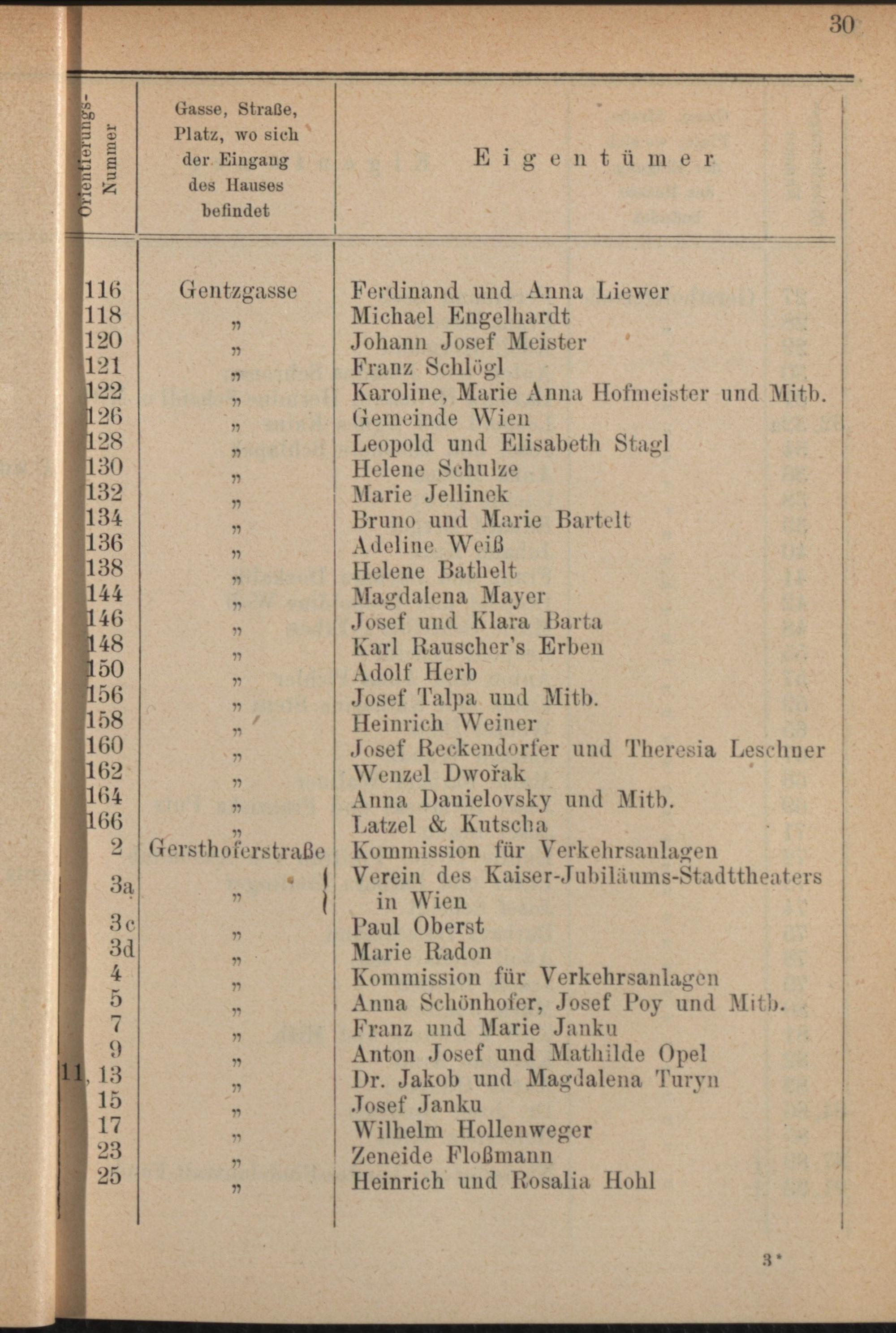 30

| Orientierungs-Nummer | Gasse, Straße, Platz, wo sich der Eingang des Hauses befindet | Eigentümer |
|---|---|---|
| 116 | Gentzgasse | Ferdinand und Anna Liewer |
| 118 | „ | Michael Engelhardt |
| 120 | „ | Johann Josef Meister |
| 121 | „ | Franz Schlögl |
| 122 | „ | Karoline, Marie Anna Hofmeister und Mitb. |
| 126 | „ | Gemeinde Wien |
| 128 | „ | Leopold und Elisabeth Stagl |
| 130 | „ | Helene Schulze |
| 132 | „ | Marie Jellinek |
| 134 | „ | Bruno und Marie Bartelt |
| 136 | „ | Adeline Weiß |
| 138 | „ | Helene Bathelt |
| 144 | „ | Magdalena Mayer |
| 146 | „ | Josef und Klara Barta |
| 148 | „ | Karl Rauscher's Erben |
| 150 | „ | Adolf Herb |
| 156 | „ | Josef Talpa und Mitb. |
| 158 | „ | Heinrich Weiner |
| 160 | „ | Josef Reckendorfer und Theresia Leschner |
| 162 | „ | Wenzel Dwořak |
| 164 | „ | Anna Danielovsky und Mitb. |
| 166 | „ | Latzel & Kutscha |
| 2 | Gersthoferstraße | Kommission für Verkehrsanlagen |
| 3a | „ | Verein des Kaiser-Jubiläums-Stadttheaters in Wien |
| 3c | „ | Paul Oberst |
| 3d | „ | Marie Radon |
| 4 | „ | Kommission für Verkehrsanlagen |
| 5 | „ | Anna Schönhofer, Josef Poy und Mitb. |
| 7 | „ | Franz und Marie Janku |
| 9 | „ | Anton Josef und Mathilde Opel |
| 11, 13 | „ | Dr. Jakob und Magdalena Turyn |
| 15 | „ | Josef Janku |
| 17 | „ | Wilhelm Hollenweger |
| 23 | „ | Zeneide Floßmann |
| 25 | „ | Heinrich und Rosalia Hohl |

3*